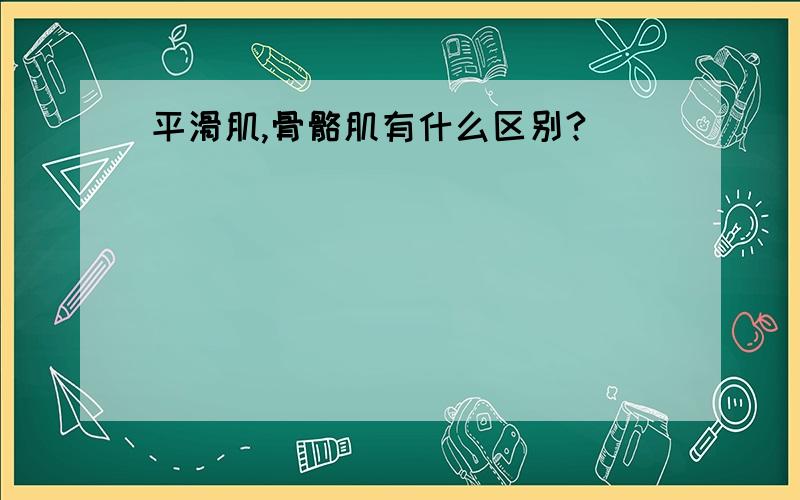 平滑肌,骨骼肌有什么区别?